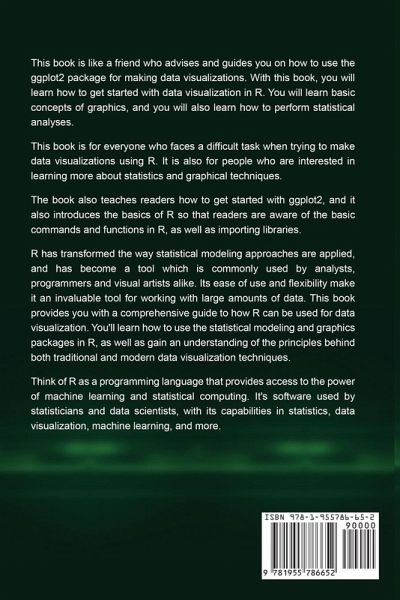 This book is like a friend who advises and guides you on how to use the ggplot2 package for making data visualizations. With this book, you will learn how to get started with data visualization in R. You will learn basic concepts of graphics, and you will also learn how to perform statistical analyses.

This book is for everyone who faces a difficult task when trying to make data visualizations using R. It is also for people who are interested in learning more about statistics and graphical techniques.

The book also teaches readers how to get started with ggplot2, and it also introduces the basics of R so that readers are aware of the basic commands and functions in R, as well as importing libraries.

R has transformed the way statistical modeling approaches are applied, and has become a tool which is commonly used by analysts, programmers and visual artists alike. Its ease of use and flexibility make it an invaluable tool for working with large amounts of data. This book provides you with a comprehensive guide to how R can be used for data visualization. You'll learn how to use the statistical modeling and graphics packages in R, as well as gain an understanding of the principles behind both traditional and modern data visualization techniques.

Think of R as a programming language that provides access to the power of machine learning and statistical computing. It's software used by statisticians and data scientists, with its capabilities in statistics, data visualization, machine learning, and more.

ISBN 978-1-955786-65-2

90000

9 781955 786652